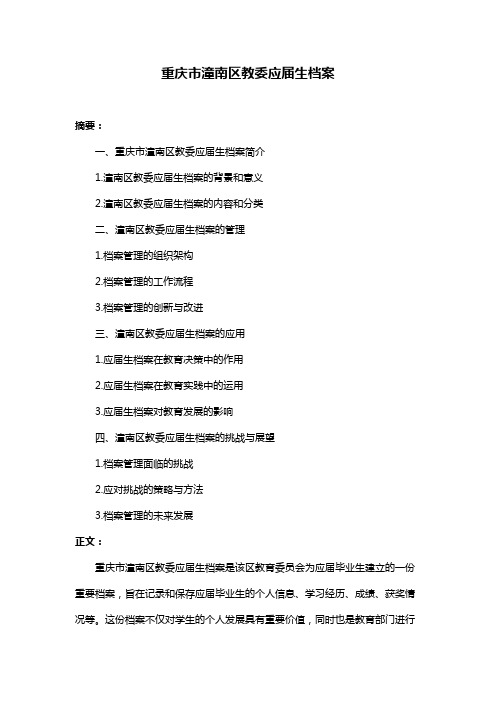 重庆市潼南区教委应届生档案

摘要：

一、重庆市潼南区教委应届生档案简介

1.潼南区教委应届生档案的背景和意义

2.潼南区教委应届生档案的内容和分类

二、潼南区教委应届生档案的管理

1.档案管理的组织架构

2.档案管理的工作流程

3.档案管理的创新与改进

三、潼南区教委应届生档案的应用

1.应届生档案在教育决策中的作用

2.应届生档案在教育实践中的运用

3.应届生档案对教育发展的影响

四、潼南区教委应届生档案的挑战与展望

1.档案管理面临的挑战

2.应对挑战的策略与方法

3.档案管理的未来发展

正文：

重庆市潼南区教委应届生档案是该区教育委员会为应届毕业生建立的一份重要档案，旨在记录和保存应届毕业生的个人信息、学习经历、成绩、获奖情况等。这份档案不仅对学生的个人发展具有重要价值，同时也是教育部门进行